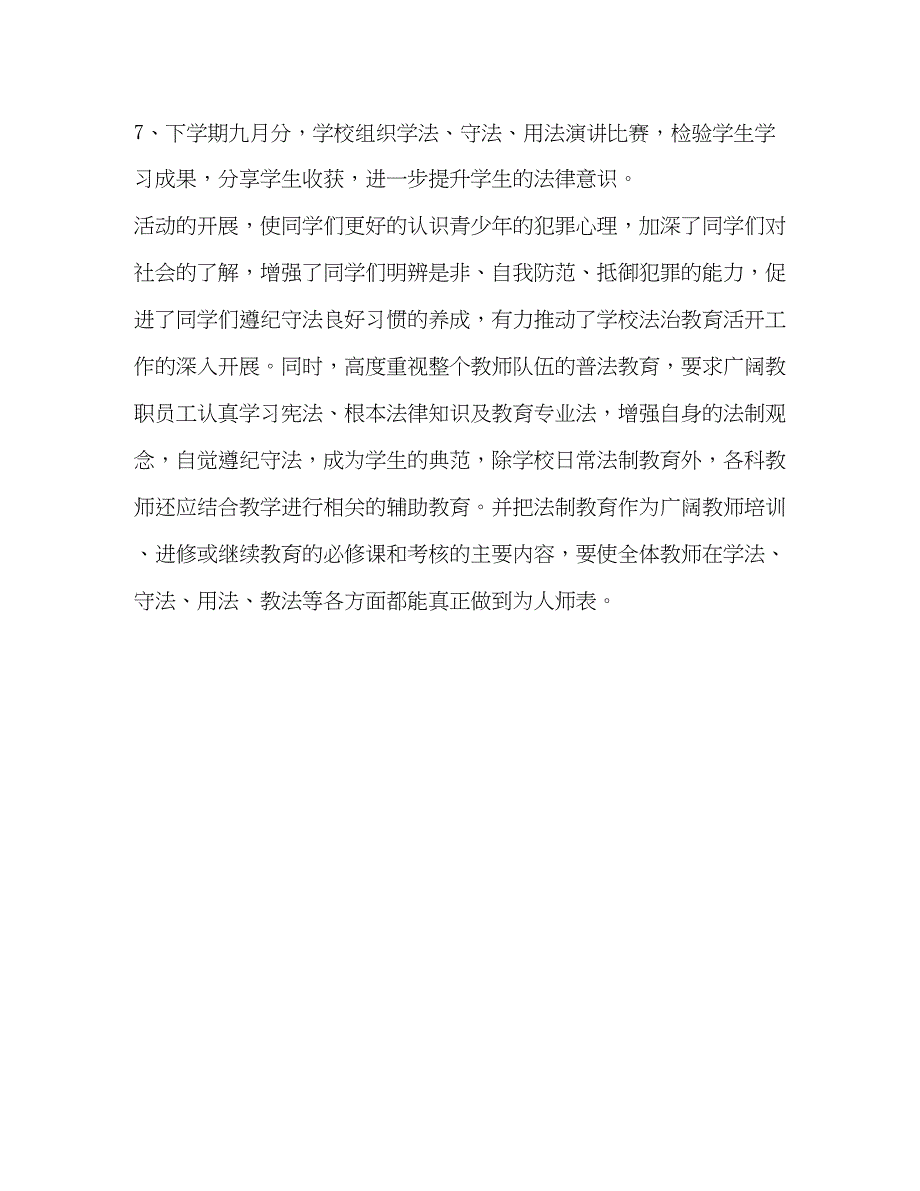 7、下学期九月分，学校组织学法、守法、用法演讲比赛，检验学生学习成果，分享学生收获，进一步提升学生的法律意识。

活动的开展，使同学们更好的认识青少年的犯罪心理，加深了同学们对社会的了解，增强了同学们明辨是非、自我防范、抵御犯罪的能力，促进了同学们遵纪守法良好习惯的养成，有力推动了学校法治教育活开工作的深入开展。同时，高度重视整个教师队伍的普法教育，要求广阔教职员工认真学习宪法、根本法律知识及教育专业法，增强自身的法制观念，自觉遵纪守法，成为学生的典范，除学校日常法制教育外，各科教师还应结合教学进行相关的辅助教育。并把法制教育作为广阔教师培训、进修或继续教育的必修课和考核的主要内容，要使全体教师在学法、守法、用法、教法等各方面都能真正做到为人师表。